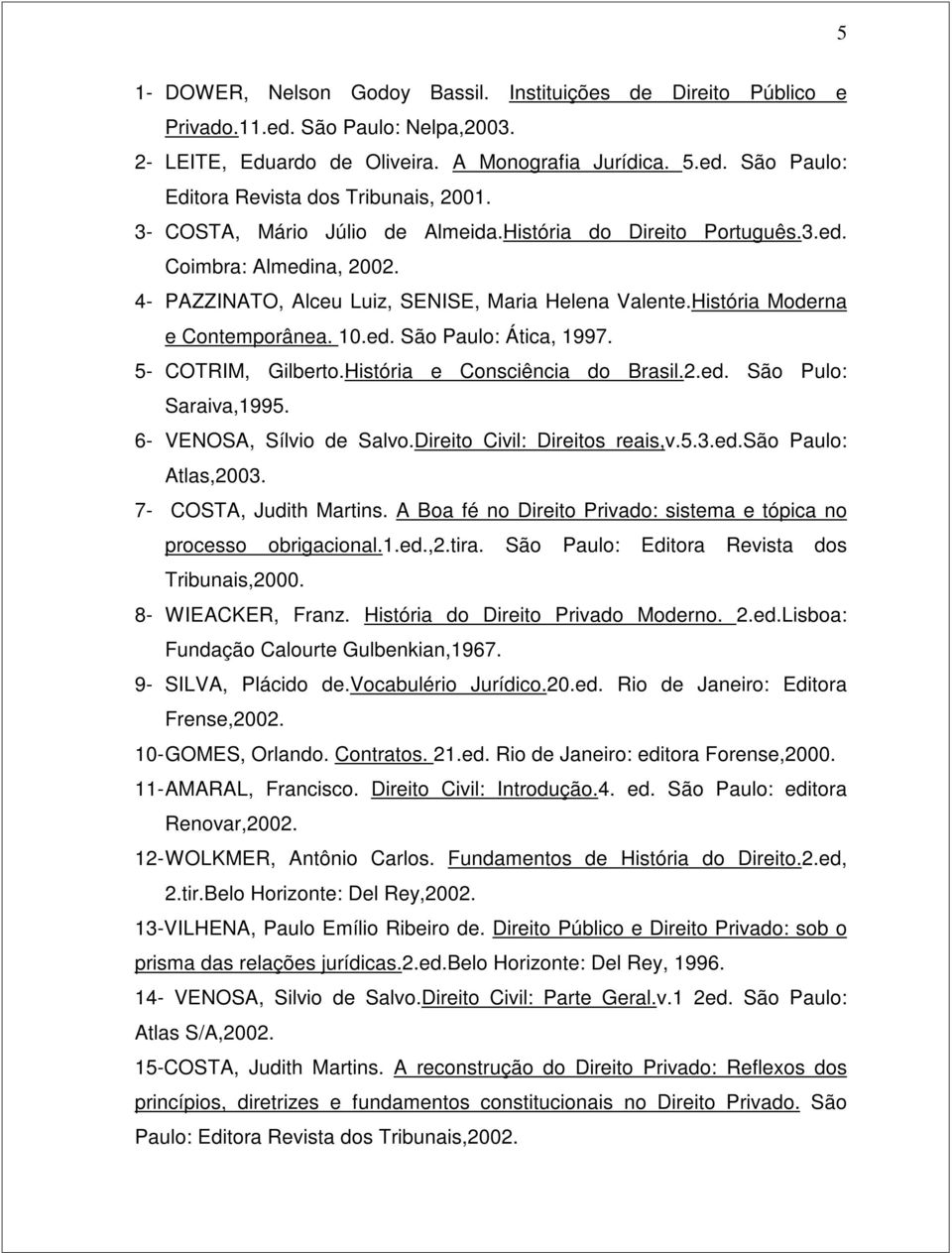 5

1- DOWER, Nelson Godoy Bassil. Instituições de Direito Público e Privado.11.ed. São Paulo: Nelpa,2003.

2- LEITE, Eduardo de Oliveira. A Monografia Jurídica. 5.ed. São Paulo: Editora Revista dos Tribunais, 2001.

3- COSTA, Mário Júlio de Almeida.História do Direito Português.3.ed. Coimbra: Almedina, 2002.

4- PAZZINATO, Alceu Luiz, SENISE, Maria Helena Valente.História Moderna e Contemporânea. 10.ed. São Paulo: Ática, 1997.

5- COTRIM, Gilberto.História e Consciência do Brasil.2.ed. São Pulo: Saraiva,1995.

6- VENOSA, Sílvio de Salvo.Direito Civil: Direitos reais,v.5.3.ed.São Paulo: Atlas,2003.

7- COSTA, Judith Martins. A Boa fé no Direito Privado: sistema e tópica no processo obrigacional.1.ed.,2.tira. São Paulo: Editora Revista dos Tribunais,2000.

8- WIEACKER, Franz. História do Direito Privado Moderno. 2.ed.Lisboa: Fundação Calourte Gulbenkian,1967.

9- SILVA, Plácido de.Vocabulério Jurídico.20.ed. Rio de Janeiro: Editora Frense,2002.

10-GOMES, Orlando. Contratos. 21.ed. Rio de Janeiro: editora Forense,2000.

11-AMARAL, Francisco. Direito Civil: Introdução.4. ed. São Paulo: editora Renovar,2002.

12-WOLKMER, Antônio Carlos. Fundamentos de História do Direito.2.ed, 2.tir.Belo Horizonte: Del Rey,2002.

13-VILHENA, Paulo Emílio Ribeiro de. Direito Público e Direito Privado: sob o prisma das relações jurídicas.2.ed.Belo Horizonte: Del Rey, 1996.

14- VENOSA, Silvio de Salvo.Direito Civil: Parte Geral.v.1 2ed. São Paulo: Atlas S/A,2002.

15-COSTA, Judith Martins. A reconstrução do Direito Privado: Reflexos dos princípios, diretrizes e fundamentos constitucionais no Direito Privado. São Paulo: Editora Revista dos Tribunais,2002.